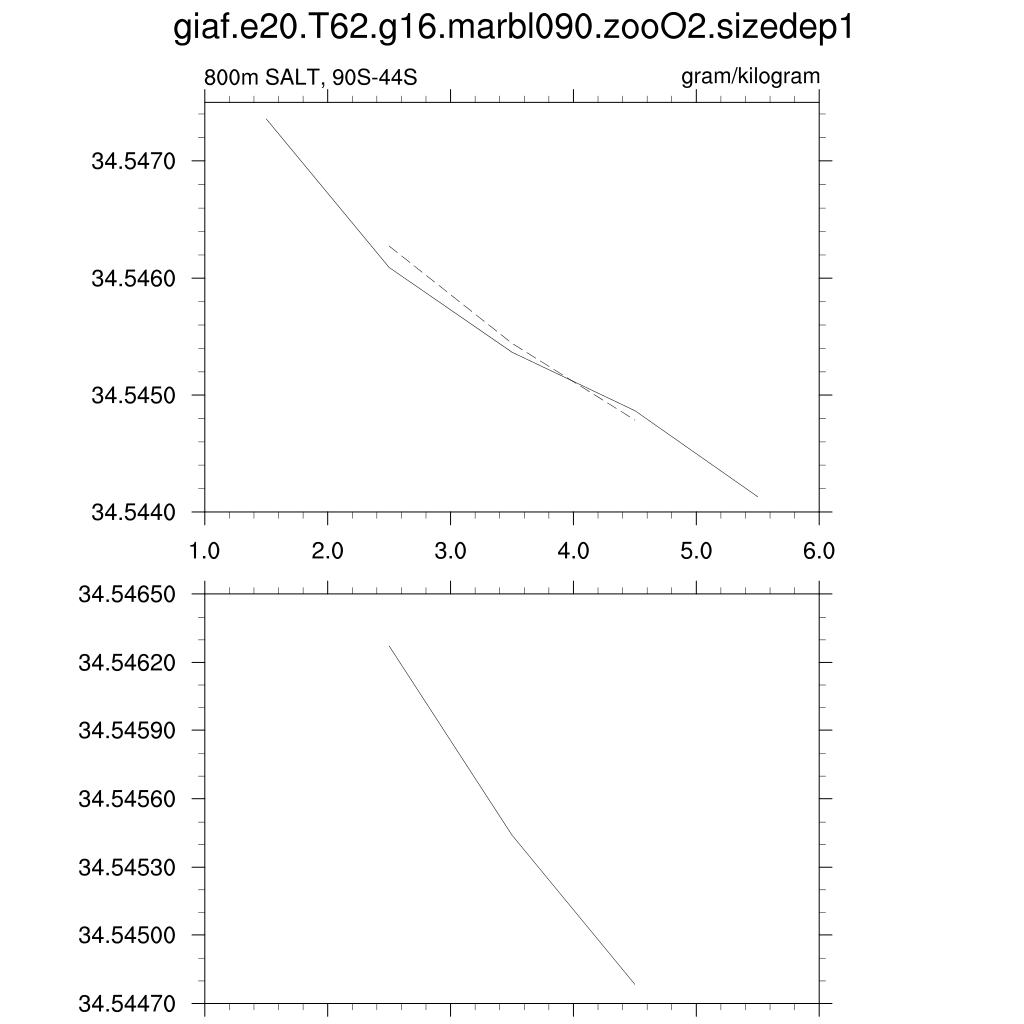 giaf.e20.T62.g16.marbl090.zooO2.sizedep1

800m SALT, 90S-44S

gram/kilogram

34.5470
34.5460
34.5450
34.5440

1.0 2.0 3.0 4.0 5.0 6.0

34.54650
34.54620
34.54590
34.54560
34.54530
34.54500
34.54470